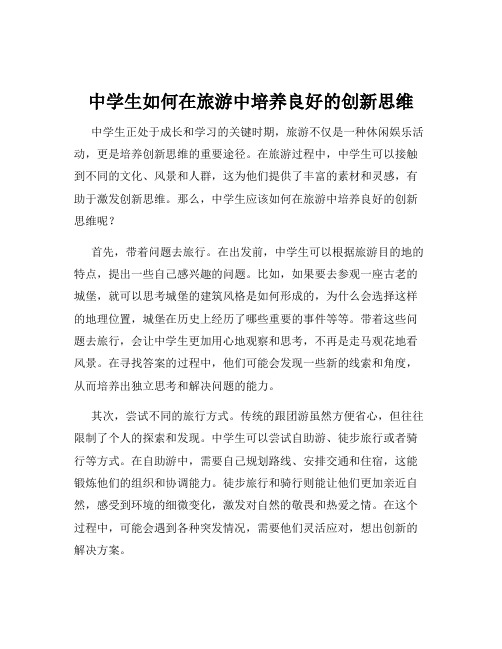 中学生如何在旅游中培养良好的创新思维

中学生正处于成长和学习的关键时期，旅游不仅是一种休闲娱乐活动，更是培养创新思维的重要途径。在旅游过程中，中学生可以接触到不同的文化、风景和人群，这为他们提供了丰富的素材和灵感，有助于激发创新思维。那么，中学生应该如何在旅游中培养良好的创新思维呢？

首先，带着问题去旅行。在出发前，中学生可以根据旅游目的地的特点，提出一些自己感兴趣的问题。比如，如果要去参观一座古老的城堡，就可以思考城堡的建筑风格是如何形成的，为什么会选择这样的地理位置，城堡在历史上经历了哪些重要的事件等等。带着这些问题去旅行，会让中学生更加用心地观察和思考，不再是走马观花地看风景。在寻找答案的过程中，他们可能会发现一些新的线索和角度，从而培养出独立思考和解决问题的能力。

其次，尝试不同的旅行方式。传统的跟团游虽然方便省心，但往往限制了个人的探索和发现。中学生可以尝试自助游、徒步旅行或者骑行等方式。在自助游中，需要自己规划路线、安排交通和住宿，这能锻炼他们的组织和协调能力。徒步旅行和骑行则能让他们更加亲近自然，感受到环境的细微变化，激发对自然的敬畏和热爱之情。在这个过程中，可能会遇到各种突发情况，需要他们灵活应对，想出创新的解决方案。